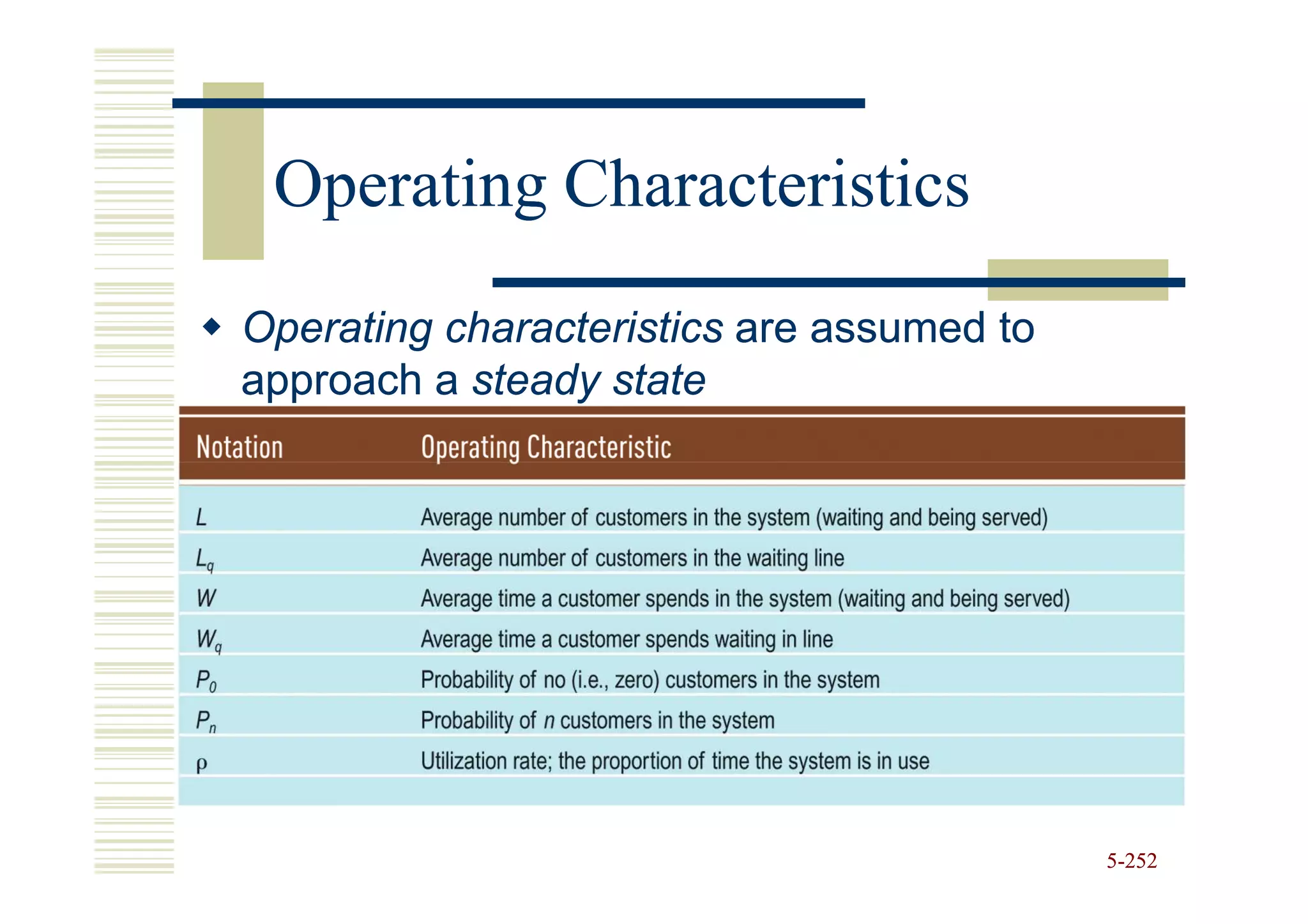 Operating Characteristics

◆ Operating characteristics are assumed to approach a steady state

| Notation | Operating Characteristic |
|---|---|
| $L$ | Average number of customers in the system (waiting and being served) |
| $L_q$ | Average number of customers in the waiting line |
| $W$ | Average time a customer spends in the system (waiting and being served) |
| $W_q$ | Average time a customer spends waiting in line |
| $P_0$ | Probability of no (i.e., zero) customers in the system |
| $P_n$ | Probability of $n$ customers in the system |
| $\rho$ | Utilization rate; the proportion of time the system is in use |

5-252